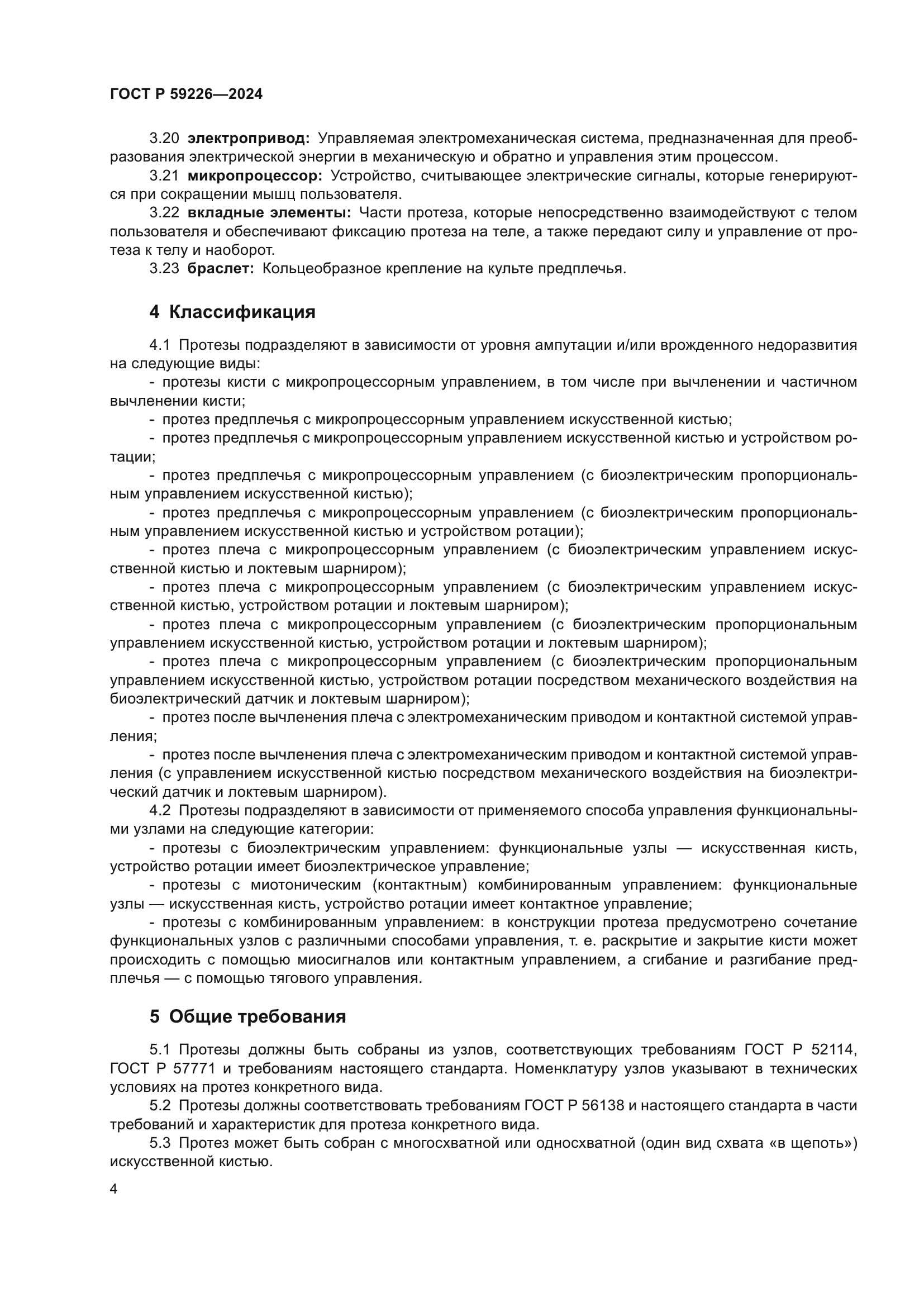 ГОСТ Р 59226—2024

3.20 электропривод: Управляемая электромеханическая система, предназначенная для преобразования электрической энергии в механическую и обратно и управления этим процессом.

3.21 микропроцессор: Устройство, считывающее электрические сигналы, которые генерируются при сокращении мышц пользователя.

3.22 вкладные элементы: Части протеза, которые непосредственно взаимодействуют с телом пользователя и обеспечивают фиксацию протеза на теле, а также передают силу и управление от протеза к телу и наоборот.

3.23 браслет: Кольцеобразное крепление на культе предплечья.

4 Классификация

4.1 Протезы подразделяют в зависимости от уровня ампутации и/или врожденного недоразвития на следующие виды:

- протезы кисти с микропроцессорным управлением, в том числе при вычленении и частичном вычленении кисти;

- протез предплечья с микропроцессорным управлением искусственной кистью;

- протез предплечья с микропроцессорным управлением искусственной кистью и устройством ротации;

- протез предплечья с микропроцессорным управлением (с биоэлектрическим пропорциональным управлением искусственной кистью);

- протез предплечья с микропроцессорным управлением (с биоэлектрическим пропорциональным управлением искусственной кистью и устройством ротации);

- протез плеча с микропроцессорным управлением (с биоэлектрическим управлением искусственной кистью и локтевым шарниром);

- протез плеча с микропроцессорным управлением (с биоэлектрическим управлением искусственной кистью, устройством ротации и локтевым шарниром);

- протез плеча с микропроцессорным управлением (с биоэлектрическим пропорциональным управлением искусственной кистью, устройством ротации и локтевым шарниром);

- протез плеча с микропроцессорным управлением (с биоэлектрическим пропорциональным управлением искусственной кистью, устройством ротации посредством механического воздействия на биоэлектрический датчик и локтевым шарниром);

- протез после вычленения плеча с электромеханическим приводом и контактной системой управления;

- протез после вычленения плеча с электромеханическим приводом и контактной системой управления (с управлением искусственной кистью посредством механического воздействия на биоэлектрический датчик и локтевым шарниром).

4.2 Протезы подразделяют в зависимости от применяемого способа управления функциональными узлами на следующие категории:

- протезы с биоэлектрическим управлением: функциональные узлы — искусственная кисть, устройство ротации имеет биоэлектрическое управление;

- протезы с миотоническим (контактным) комбинированным управлением: функциональные узлы — искусственная кисть, устройство ротации имеет контактное управление;

- протезы с комбинированным управлением: в конструкции протеза предусмотрено сочетание функциональных узлов с различными способами управления, т. е. раскрытие и закрытие кисти может происходить с помощью миосигналов или контактным управлением, а сгибание и разгибание предплечья — с помощью тягового управления.

5 Общие требования

5.1 Протезы должны быть собраны из узлов, соответствующих требованиям ГОСТ Р 52114, ГОСТ Р 57771 и требованиям настоящего стандарта. Номенклатуру узлов указывают в технических условиях на протез конкретного вида.

5.2 Протезы должны соответствовать требованиям ГОСТ Р 56138 и настоящего стандарта в части требований и характеристик для протеза конкретного вида.

5.3 Протез может быть собран с многосхватной или односхватной (один вид схвата «в щепоть») искусственной кистью.

4